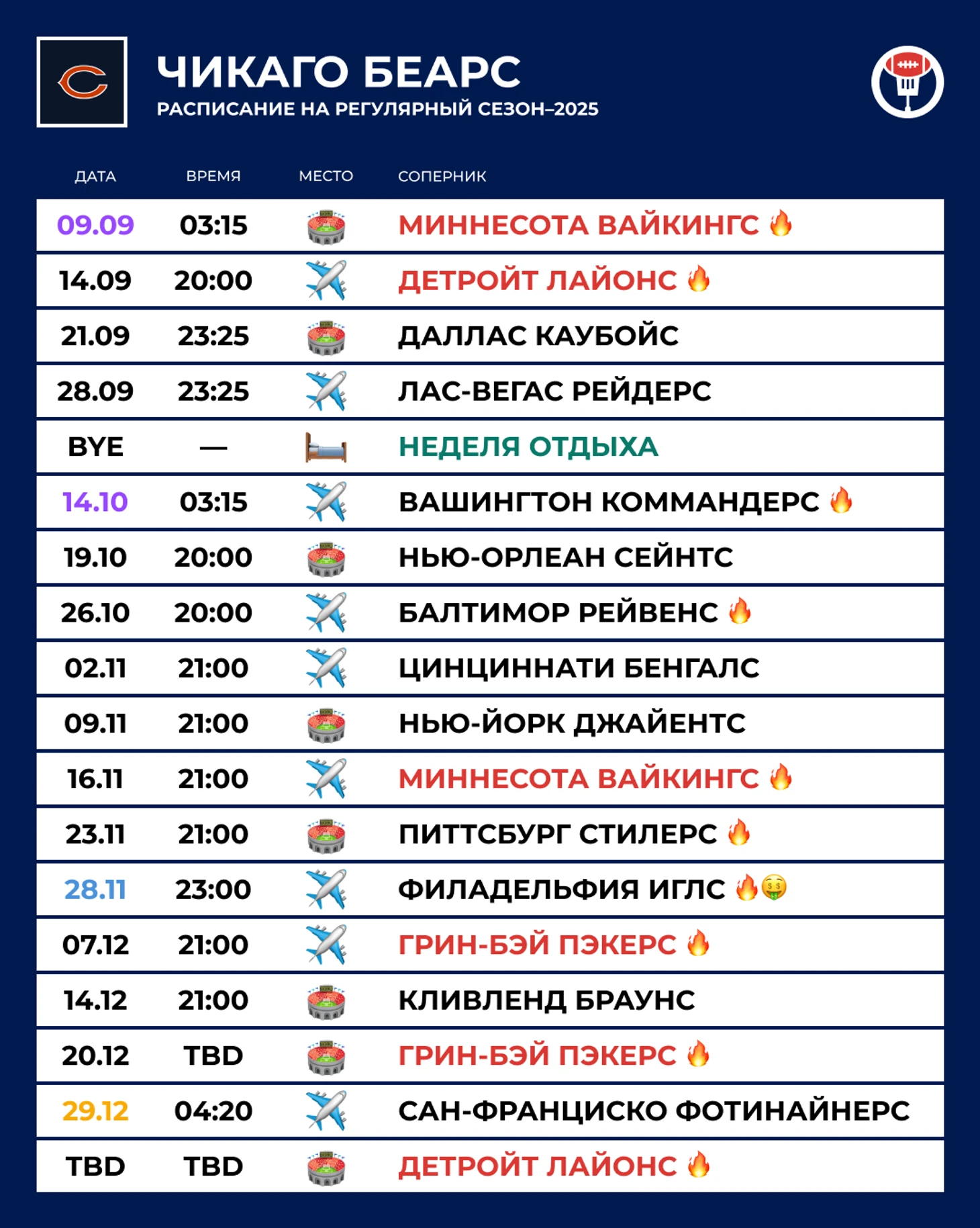 ЧИКАГО БЕАРС
РАСПИСАНИЕ НА РЕГУЛЯРНЫЙ СЕЗОН–2025

| ДАТА | ВРЕМЯ | МЕСТО | СОПЕРНИК |
|---|---|---|---|
| 09.09 | 03:15 | 🏟️ | МИННЕСОТА ВАЙКИНГС 🔥 |
| 14.09 | 20:00 | ✈️ | ДЕТРОЙТ ЛАЙОНС 🔥 |
| 21.09 | 23:25 | 🏟️ | ДАЛЛАС КАУБОЙС |
| 28.09 | 23:25 | ✈️ | ЛАС-ВЕГАС РЕЙДЕРС |
| BYE | — | 🛏️ | НЕДЕЛЯ ОТДЫХА |
| 14.10 | 03:15 | ✈️ | ВАШИНГТОН КОММАНДЕРС 🔥 |
| 19.10 | 20:00 | 🏟️ | НЬЮ-ОРЛЕАН СЕЙНТС |
| 26.10 | 20:00 | ✈️ | БАЛТИМОР РЕЙВЕНС 🔥 |
| 02.11 | 21:00 | ✈️ | ЦИНЦИННАТИ БЕНГАЛС |
| 09.11 | 21:00 | 🏟️ | НЬЮ-ЙОРК ДЖАЙЕНТС |
| 16.11 | 21:00 | ✈️ | МИННЕСОТА ВАЙКИНГС 🔥 |
| 23.11 | 21:00 | 🏟️ | ПИТТСБУРГ СТИЛЕРС 🔥 |
| 28.11 | 23:00 | ✈️ | ФИЛАДЕЛЬФИЯ ИГЛС 🔥🤑 |
| 07.12 | 21:00 | ✈️ | ГРИН-БЭЙ ПЭКЕРС 🔥 |
| 14.12 | 21:00 | 🏟️ | КЛИВЛЕНД БРАУНС |
| 20.12 | TBD | 🏟️ | ГРИН-БЭЙ ПЭКЕРС 🔥 |
| 29.12 | 04:20 | ✈️ | САН-ФРАНЦИСКО ФОТИНАЙНЕРС |
| TBD | TBD | 🏟️ | ДЕТРОЙТ ЛАЙОНС 🔥 |